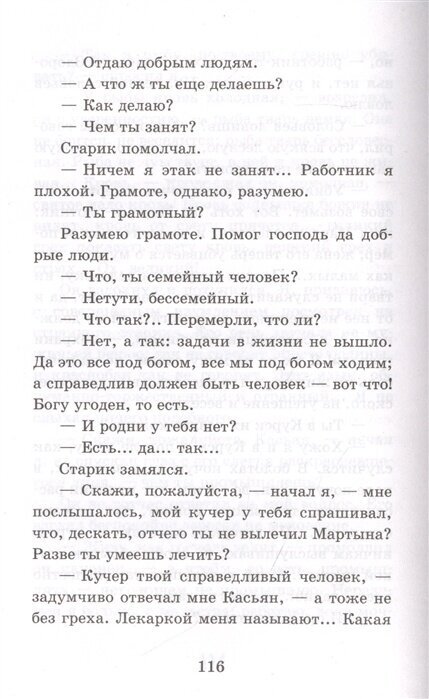 — Отдаю добрым людям.

— А что ж ты еще делаешь?

— Как делаю?

— Чем ты занят?

Старик помолчал.

— Ничем я этак не занят... Работник я плохой. Грамоте, однако, разумею.

— Ты грамотный?

Разумею грамоте. Помог господь да добрые люди.

— Что, ты семейный человек?

— Нетути, бессемейный.

— Что так?.. Перемерли, что ли?

— Нет, а так: задачи в жизни не вышло. Да это все под богом, все мы под богом ходим; а справедлив должен быть человек — вот что! Богу угоден, то есть.

— И родни у тебя нет?

— Есть... да... так...

Старик замялся.

— Скажи, пожалуйста, — начал я, — мне послышалось, мой кучер у тебя спрашивал, что, дескать, отчего ты не вылечил Мартына? Разве ты умеешь лечить?

— Кучер твой справедливый человек, — задумчиво отвечал мне Касьян, — а тоже не без греха. Лекаркой меня называют... Какая

116